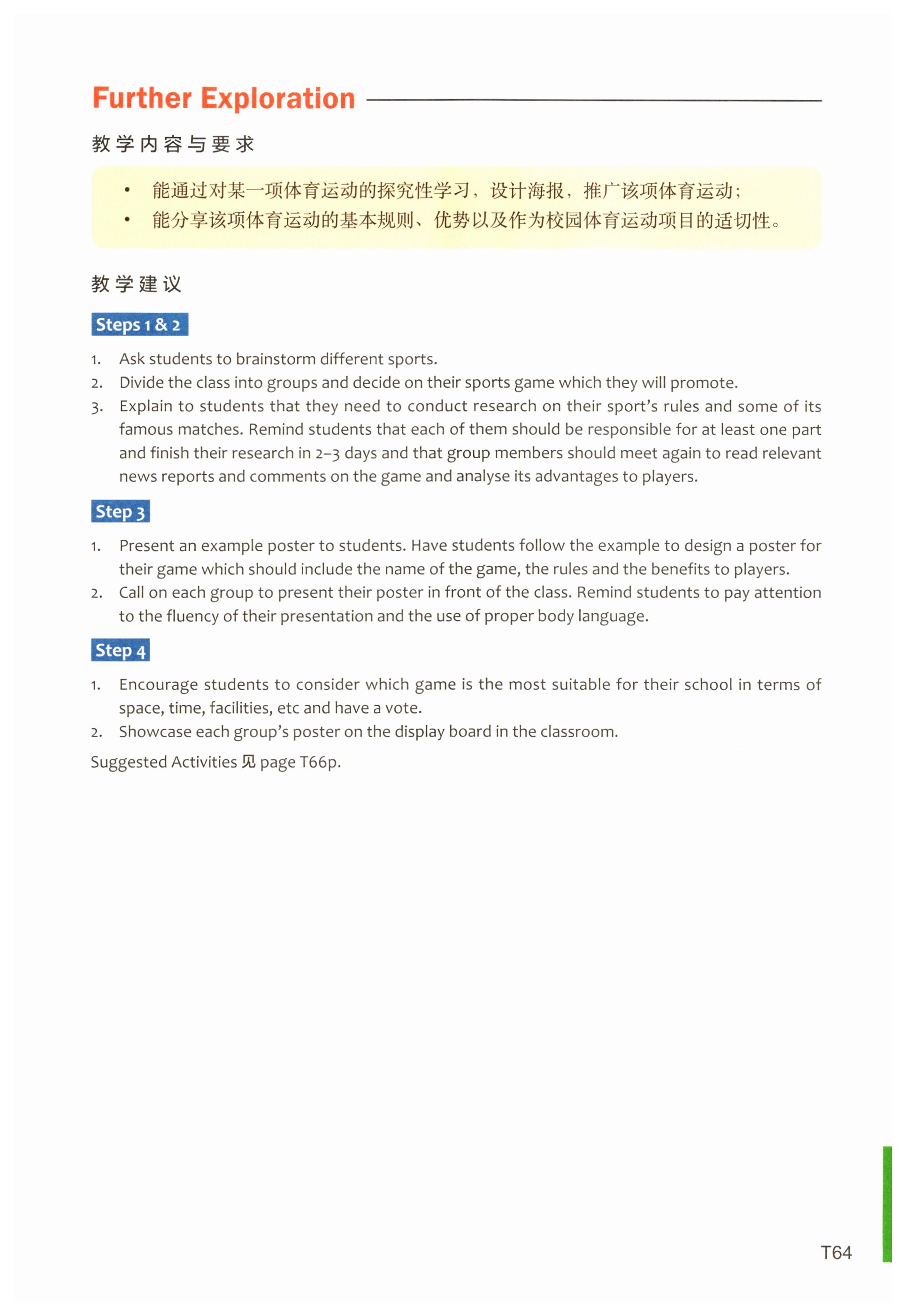 Further Exploration

教学内容与要求

• 能通过对某一项体育运动的探究性学习，设计海报，推广该项体育运动；
• 能分享该项体育运动的基本规则、优势以及作为校园体育运动项目的适切性。

教学建议

Steps 1 & 2

1. Ask students to brainstorm different sports.
2. Divide the class into groups and decide on their sports game which they will promote.
3. Explain to students that they need to conduct research on their sport's rules and some of its famous matches. Remind students that each of them should be responsible for at least one part and finish their research in 2–3 days and that group members should meet again to read relevant news reports and comments on the game and analyse its advantages to players.

Step 3

1. Present an example poster to students. Have students follow the example to design a poster for their game which should include the name of the game, the rules and the benefits to players.
2. Call on each group to present their poster in front of the class. Remind students to pay attention to the fluency of their presentation and the use of proper body language.

Step 4

1. Encourage students to consider which game is the most suitable for their school in terms of space, time, facilities, etc and have a vote.
2. Showcase each group's poster on the display board in the classroom.

Suggested Activities 见 page T66p.

T64